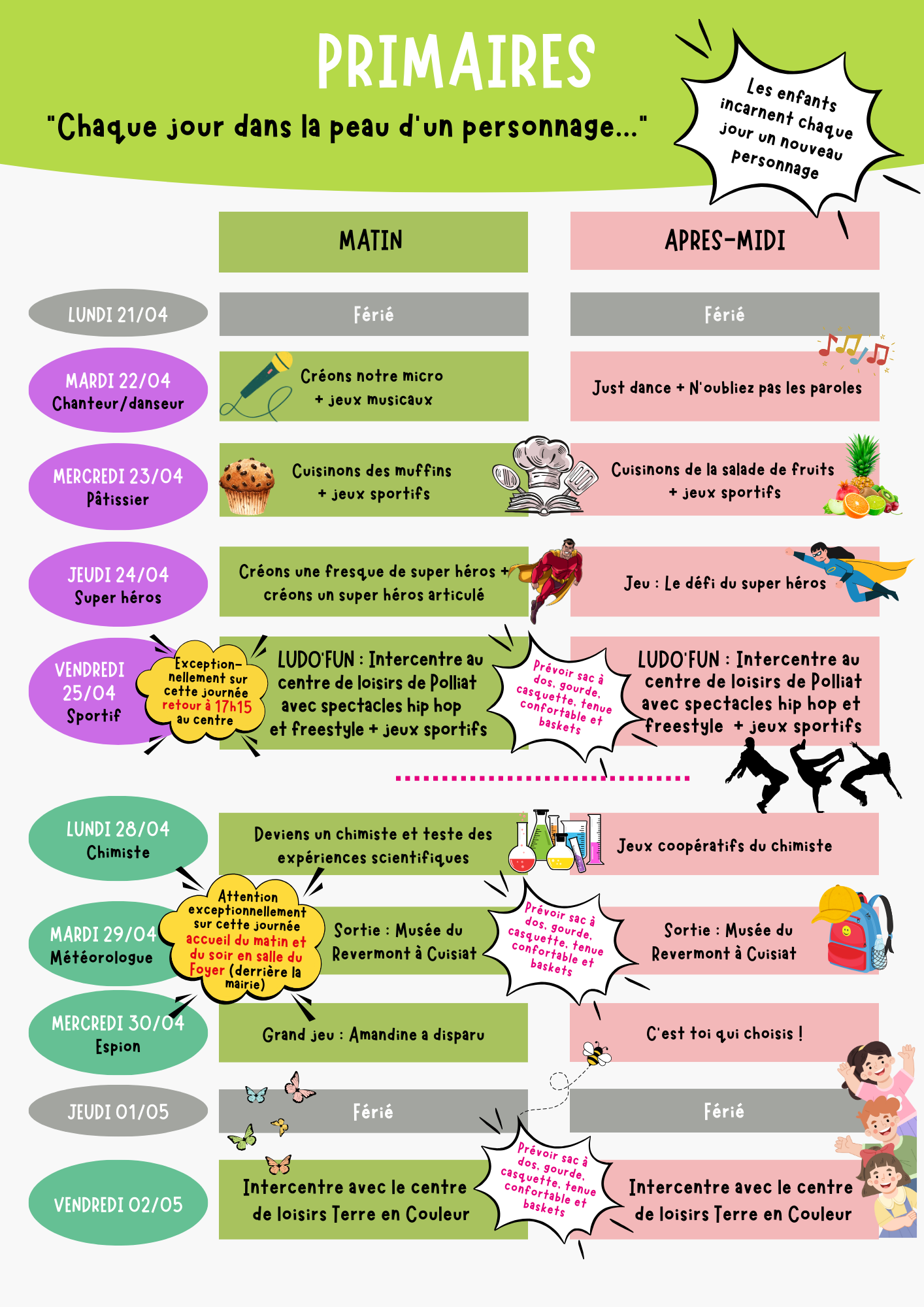 PRIMAIRES

"Chaque jour dans la peau d'un personnage..."

Les enfants incarnent chaque jour un nouveau personnage

| | MATIN | APRES-MIDI |
|---|---|---|
| LUNDI 21/04 | Férié | Férié |
| MARDI 22/04 Chanteur/danseur | Créons notre micro + jeux musicaux | Just dance + N'oubliez pas les paroles |
| MERCREDI 23/04 Pâtissier | Cuisinons des muffins + jeux sportifs | Cuisinons de la salade de fruits + jeux sportifs |
| JEUDI 24/04 Super héros | Créons une fresque de super héros + créons un super héros articulé | Jeu : Le défi du super héros |
| VENDREDI 25/04 Sportif | LUDO'FUN : Intercentre au centre de loisirs de Polliat avec spectacles hip hop et freestyle + jeux sportifs | LUDO'FUN : Intercentre au centre de loisirs de Polliat avec spectacles hip hop et freestyle + jeux sportifs |
| LUNDI 28/04 Chimiste | Deviens un chimiste et teste des expériences scientifiques | Jeux coopératifs du chimiste |
| MARDI 29/04 Météorologue | Sortie : Musée du Revermont à Cuisiat | Sortie : Musée du Revermont à Cuisiat |
| MERCREDI 30/04 Espion | Grand jeu : Amandine a disparu | C'est toi qui choisis ! |
| JEUDI 01/05 | Férié | Férié |
| VENDREDI 02/05 | Intercentre avec le centre de loisirs Terre en Couleur | Intercentre avec le centre de loisirs Terre en Couleur |

Exceptionnellement sur cette journée retour à 17h15 au centre

Prévoir sac à dos, gourde, casquette, tenue confortable et baskets

Attention exceptionnellement sur cette journée accueil du matin et du soir en salle du Foyer (derrière la mairie)

Prévoir sac à dos, gourde, casquette, tenue confortable et baskets

Prévoir sac à dos, gourde, casquette, tenue confortable et baskets